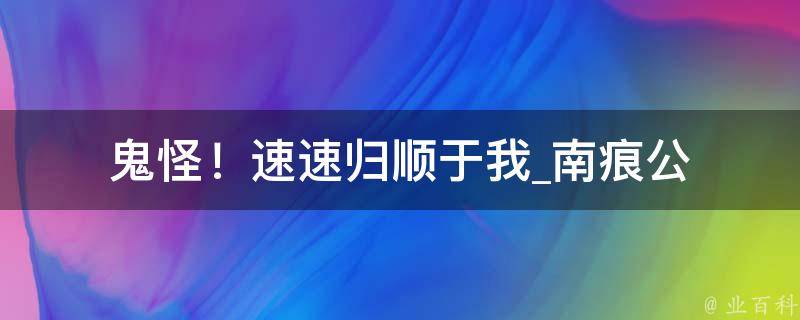 鬼怪！速速归顺于我_南痕公

@ 业百科